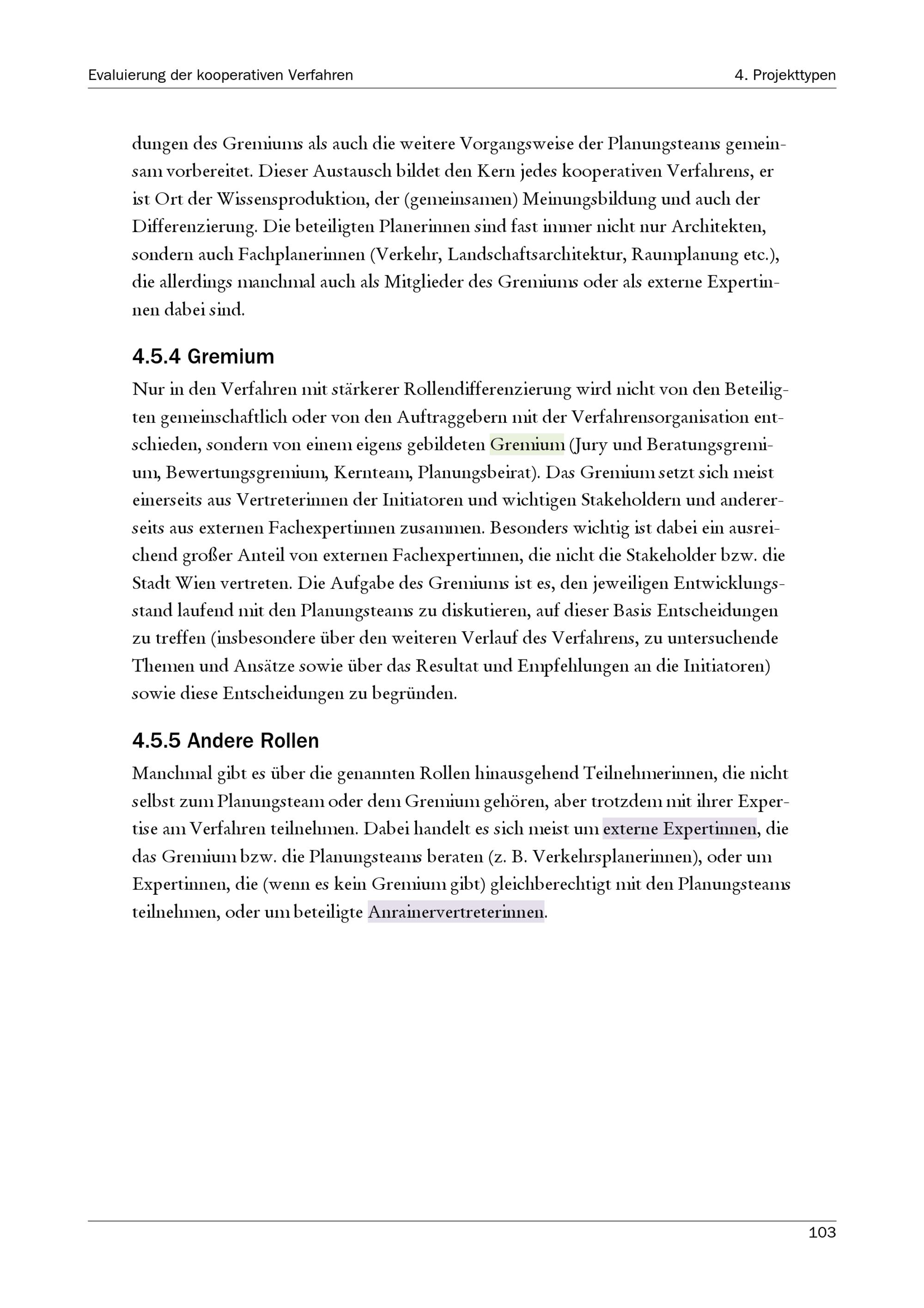 Evaluierung der kooperativen Verfahren

4. Projekttypen

dungen des Gremiums als auch die weitere Vorgangsweise der Planungsteams gemeinsam vorbereitet. Dieser Austausch bildet den Kern jedes kooperativen Verfahrens, er ist Ort der Wissensproduktion, der (gemeinsamen) Meinungsbildung und auch der Differenzierung. Die beteiligten Planerinnen sind fast immer nicht nur Architekten, sondern auch Fachplanerinnen (Verkehr, Landschaftsarchitektur, Raumplanung etc.), die allerdings manchmal auch als Mitglieder des Gremiums oder als externe Expertinnen dabei sind.

4.5.4 Gremium

Nur in den Verfahren mit stärkerer Rollendifferenzierung wird nicht von den Beteiligten gemeinschaftlich oder von den Auftraggebern mit der Verfahrensorganisation entschieden, sondern von einem eigens gebildeten Gremium (Jury und Beratungsgremium, Bewertungsgremium, Kernteam, Planungsbeirat). Das Gremium setzt sich meist einerseits aus Vertreterinnen der Initiatoren und wichtigen Stakeholdern und andererseits aus externen Fachexpertinnen zusammen. Besonders wichtig ist dabei ein ausreichend großer Anteil von externen Fachexpertinnen, die nicht die Stakeholder bzw. die Stadt Wien vertreten. Die Aufgabe des Gremiums ist es, den jeweiligen Entwicklungsstand laufend mit den Planungsteams zu diskutieren, auf dieser Basis Entscheidungen zu treffen (insbesondere über den weiteren Verlauf des Verfahrens, zu untersuchende Themen und Ansätze sowie über das Resultat und Empfehlungen an die Initiatoren) sowie diese Entscheidungen zu begründen.

4.5.5 Andere Rollen

Manchmal gibt es über die genannten Rollen hinausgehend Teilnehmerinnen, die nicht selbst zum Planungsteam oder dem Gremium gehören, aber trotzdem mit ihrer Expertise am Verfahren teilnehmen. Dabei handelt es sich meist um externe Expertinnen, die das Gremium bzw. die Planungsteams beraten (z. B. Verkehrsplanerinnen), oder um Expertinnen, die (wenn es kein Gremium gibt) gleichberechtigt mit den Planungsteams teilnehmen, oder um beteiligte Anrainervertreterinnen.

103